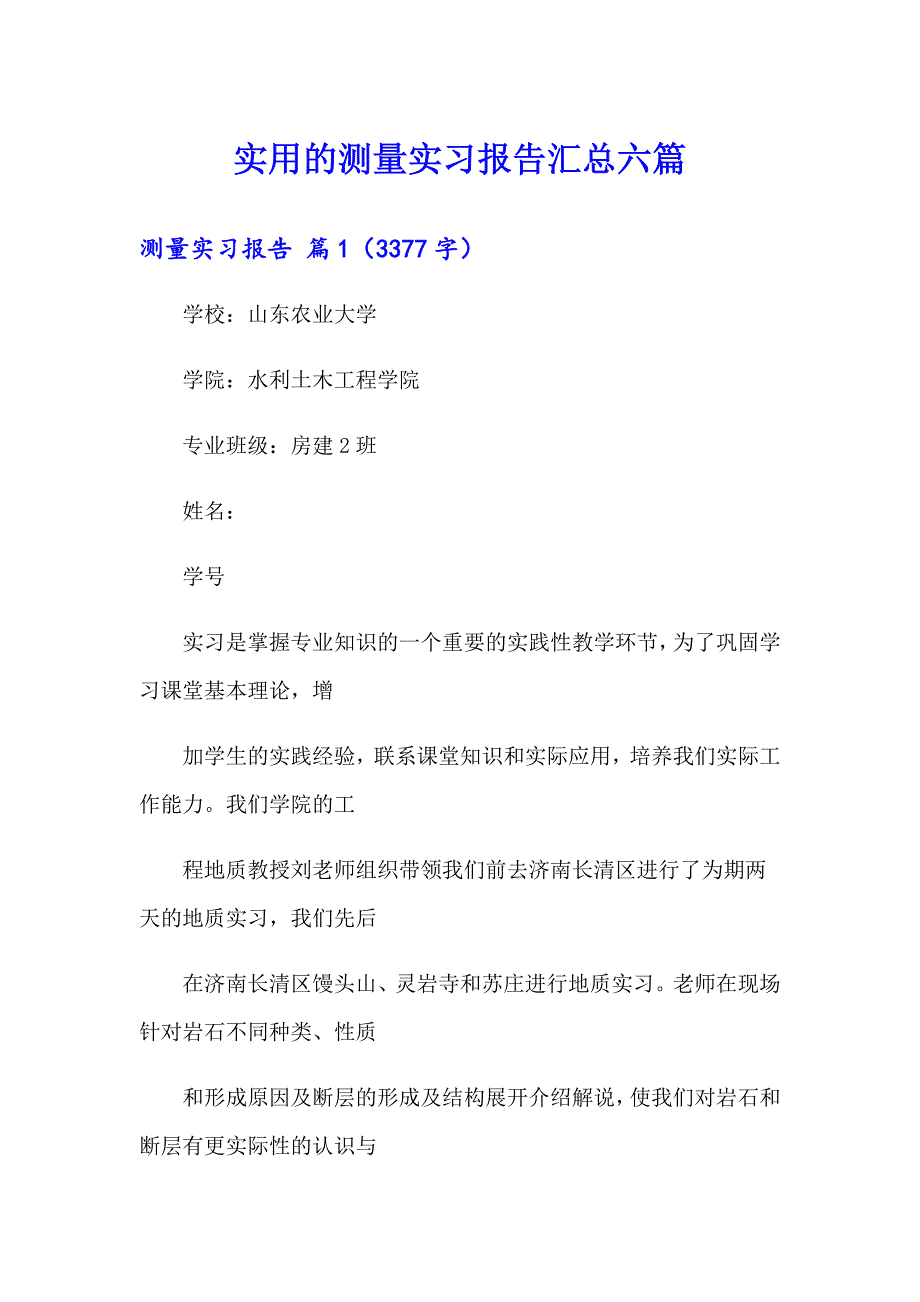 实用的测量实习报告汇总六篇

测量实习报告 篇1（3377字）

学校：山东农业大学

学院：水利土木工程学院

专业班级：房建2班

姓名：

学号

实习是掌握专业知识的一个重要的实践性教学环节，为了巩固学习课堂基本理论，增

加学生的实践经验，联系课堂知识和实际应用，培养我们实际工作能力。我们学院的工

程地质教授刘老师组织带领我们前去济南长清区进行了为期两天的地质实习，我们先后

在济南长清区馒头山、灵岩寺和苏庄进行地质实习。老师在现场针对岩石不同种类、性质

和形成原因及断层的形成及结构展开介绍解说，使我们对岩石和断层有更实际性的认识与